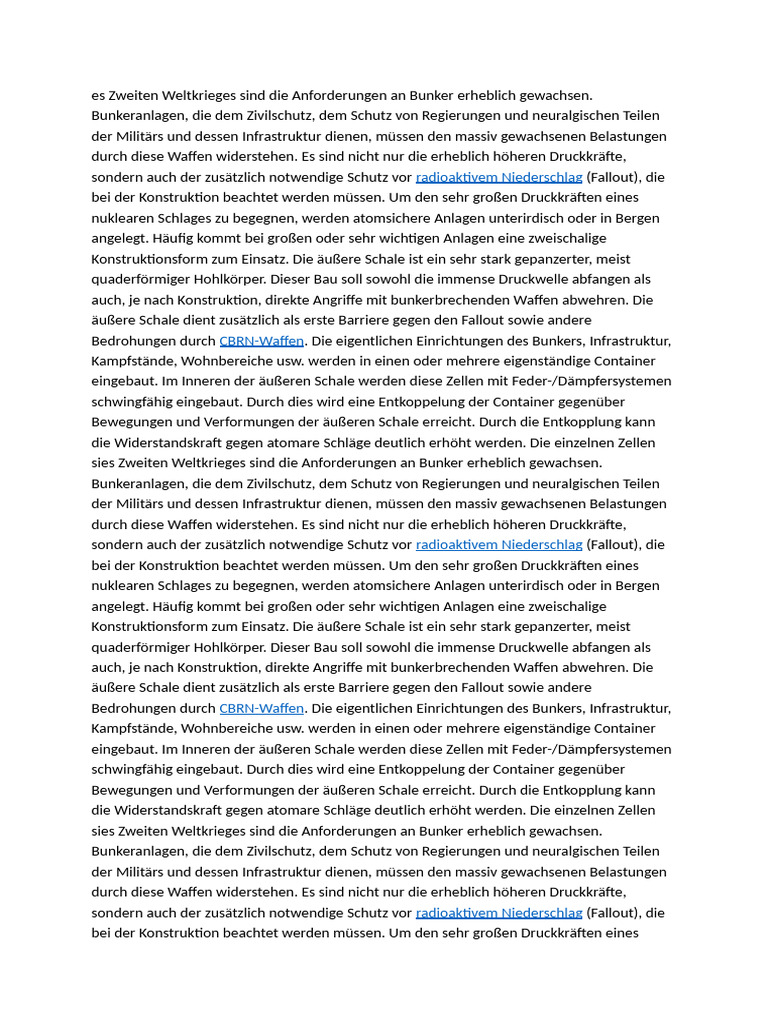 es Zweiten Weltkrieges sind die Anforderungen an Bunker erheblich gewachsen. Bunkeranlagen, die dem Zivilschutz, dem Schutz von Regierungen und neuralgischen Teilen der Militärs und dessen Infrastruktur dienen, müssen den massiv gewachsenen Belastungen durch diese Waffen widerstehen. Es sind nicht nur die erheblich höheren Druckkräfte, sondern auch der zusätzlich notwendige Schutz vor radioaktivem Niederschlag (Fallout), die bei der Konstruktion beachtet werden müssen. Um den sehr großen Druckkräften eines nuklearen Schlages zu begegnen, werden atomsichere Anlagen unterirdisch oder in Bergen angelegt. Häufig kommt bei großen oder sehr wichtigen Anlagen eine zweischalige Konstruktionsform zum Einsatz. Die äußere Schale ist ein sehr stark gepanzerter, meist quaderförmiger Hohlkörper. Dieser Bau soll sowohl die immense Druckwelle abfangen als auch, je nach Konstruktion, direkte Angriffe mit bunkerbrechenden Waffen abwehren. Die äußere Schale dient zusätzlich als erste Barriere gegen den Fallout sowie andere Bedrohungen durch CBRN-Waffen. Die eigentlichen Einrichtungen des Bunkers, Infrastruktur, Kampfstände, Wohnbereiche usw. werden in einen oder mehrere eigenständige Container eingebaut. Im Inneren der äußeren Schale werden diese Zellen mit Feder-/Dämpfersystemen schwingfähig eingebaut. Durch dies wird eine Entkoppelung der Container gegenüber Bewegungen und Verformungen der äußeren Schale erreicht. Durch die Entkopplung kann die Widerstandskraft gegen atomare Schläge deutlich erhöht werden. Die einzelnen Zellen sies Zweiten Weltkrieges sind die Anforderungen an Bunker erheblich gewachsen. Bunkeranlagen, die dem Zivilschutz, dem Schutz von Regierungen und neuralgischen Teilen der Militärs und dessen Infrastruktur dienen, müssen den massiv gewachsenen Belastungen durch diese Waffen widerstehen. Es sind nicht nur die erheblich höheren Druckkräfte, sondern auch der zusätzlich notwendige Schutz vor radioaktivem Niederschlag (Fallout), die bei der Konstruktion beachtet werden müssen. Um den sehr großen Druckkräften eines nuklearen Schlages zu begegnen, werden atomsichere Anlagen unterirdisch oder in Bergen angelegt. Häufig kommt bei großen oder sehr wichtigen Anlagen eine zweischalige Konstruktionsform zum Einsatz. Die äußere Schale ist ein sehr stark gepanzerter, meist quaderförmiger Hohlkörper. Dieser Bau soll sowohl die immense Druckwelle abfangen als auch, je nach Konstruktion, direkte Angriffe mit bunkerbrechenden Waffen abwehren. Die äußere Schale dient zusätzlich als erste Barriere gegen den Fallout sowie andere Bedrohungen durch CBRN-Waffen. Die eigentlichen Einrichtungen des Bunkers, Infrastruktur, Kampfstände, Wohnbereiche usw. werden in einen oder mehrere eigenständige Container eingebaut. Im Inneren der äußeren Schale werden diese Zellen mit Feder-/Dämpfersystemen schwingfähig eingebaut. Durch dies wird eine Entkoppelung der Container gegenüber Bewegungen und Verformungen der äußeren Schale erreicht. Durch die Entkopplung kann die Widerstandskraft gegen atomare Schläge deutlich erhöht werden. Die einzelnen Zellen sies Zweiten Weltkrieges sind die Anforderungen an Bunker erheblich gewachsen. Bunkeranlagen, die dem Zivilschutz, dem Schutz von Regierungen und neuralgischen Teilen der Militärs und dessen Infrastruktur dienen, müssen den massiv gewachsenen Belastungen durch diese Waffen widerstehen. Es sind nicht nur die erheblich höheren Druckkräfte, sondern auch der zusätzlich notwendige Schutz vor radioaktivem Niederschlag (Fallout), die bei der Konstruktion beachtet werden müssen. Um den sehr großen Druckkräften eines